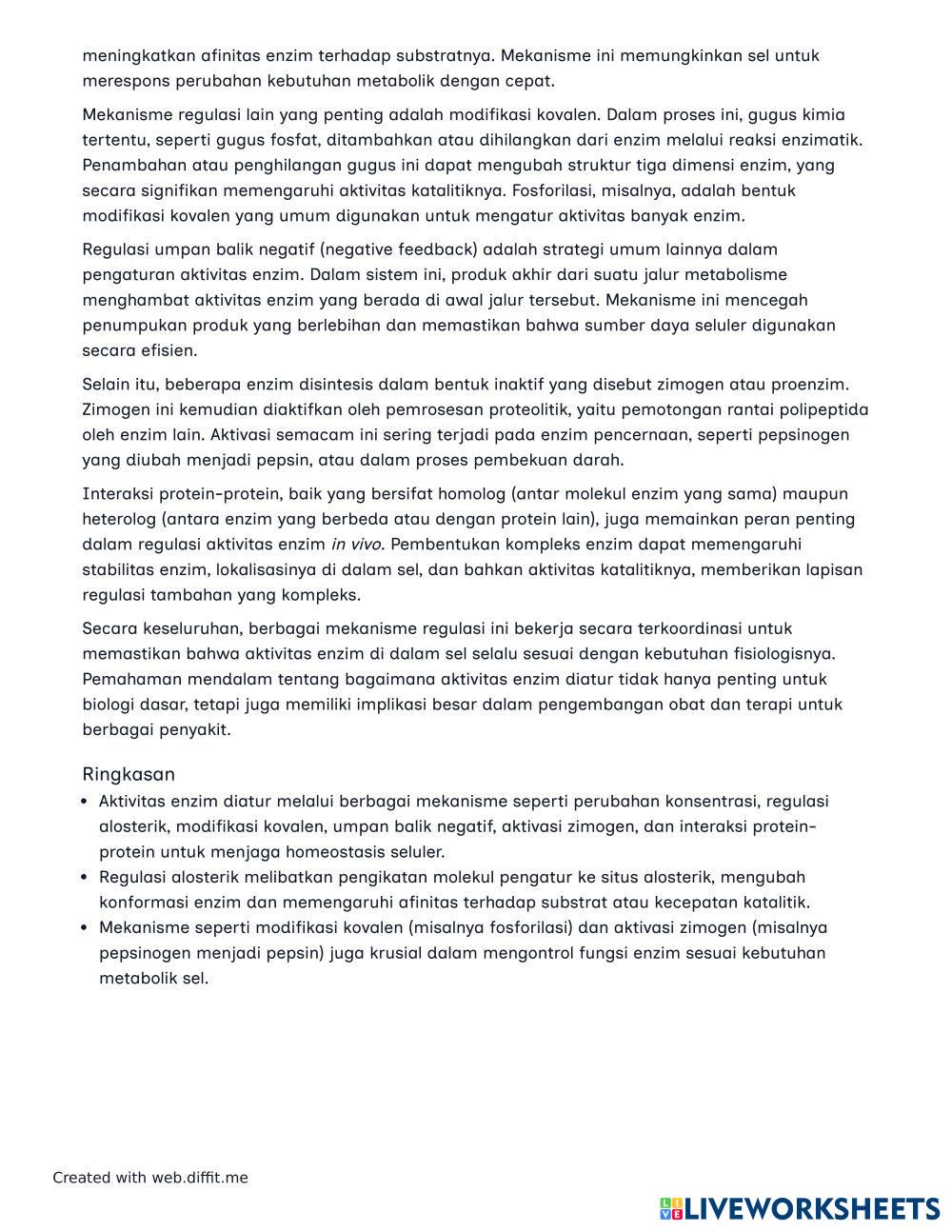 meningkatkan afinitas enzim terhadap substratnya. Mekanisme ini memungkinkan sel untuk merespons perubahan kebutuhan metabolik dengan cepat.

Mekanisme regulasi lain yang penting adalah modifikasi kovalen. Dalam proses ini, gugus kimia tertentu, seperti gugus fosfat, ditambahkan atau dihilangkan dari enzim melalui reaksi enzimatik. Penambahan atau penghilangan gugus ini dapat mengubah struktur tiga dimensi enzim, yang secara signifikan memengaruhi aktivitas katalitiknya. Fosforilasi, misalnya, adalah bentuk modifikasi kovalen yang umum digunakan untuk mengatur aktivitas banyak enzim.

Regulasi umpan balik negatif (negative feedback) adalah strategi umum lainnya dalam pengaturan aktivitas enzim. Dalam sistem ini, produk akhir dari suatu jalur metabolisme menghambat aktivitas enzim yang berada di awal jalur tersebut. Mekanisme ini mencegah penumpukan produk yang berlebihan dan memastikan bahwa sumber daya seluler digunakan secara efisien.

Selain itu, beberapa enzim disintesis dalam bentuk inaktif yang disebut zimogen atau proenzim. Zimogen ini kemudian diaktifkan oleh pemrosesan proteolitik, yaitu pemotongan rantai polipeptida oleh enzim lain. Aktivasi semacam ini sering terjadi pada enzim pencernaan, seperti pepsinogen yang diubah menjadi pepsin, atau dalam proses pembekuan darah.

Interaksi protein-protein, baik yang bersifat homolog (antar molekul enzim yang sama) maupun heterolog (antara enzim yang berbeda atau dengan protein lain), juga memainkan peran penting dalam regulasi aktivitas enzim in vivo. Pembentukan kompleks enzim dapat memengaruhi stabilitas enzim, lokalisasinya di dalam sel, dan bahkan aktivitas katalitiknya, memberikan lapisan regulasi tambahan yang kompleks.

Secara keseluruhan, berbagai mekanisme regulasi ini bekerja secara terkoordinasi untuk memastikan bahwa aktivitas enzim di dalam sel selalu sesuai dengan kebutuhan fisiologisnya. Pemahaman mendalam tentang bagaimana aktivitas enzim diatur tidak hanya penting untuk biologi dasar, tetapi juga memiliki implikasi besar dalam pengembangan obat dan terapi untuk berbagai penyakit.

Ringkasan
• Aktivitas enzim diatur melalui berbagai mekanisme seperti perubahan konsentrasi, regulasi alosterik, modifikasi kovalen, umpan balik negatif, aktivasi zimogen, dan interaksi protein-protein untuk menjaga homeostasis seluler.
• Regulasi alosterik melibatkan pengikatan molekul pengatur ke situs alosterik, mengubah konformasi enzim dan memengaruhi afinitas terhadap substrat atau kecepatan katalitik.
• Mekanisme seperti modifikasi kovalen (misalnya fosforilasi) dan aktivasi zimogen (misalnya pepsinogen menjadi pepsin) juga krusial dalam mengontrol fungsi enzim sesuai kebutuhan metabolik sel.

Created with web.diffit.me

LIVEWORKSHEETS